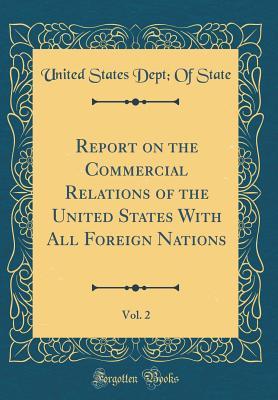 United States Dept; Of State

Report on the Commercial Relations of the United States With All Foreign Nations

Vol. 2

Forgotten Books